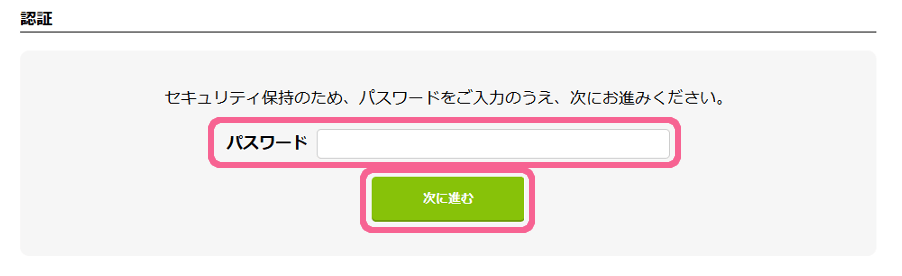 認証

セキュリティ保持のため、パスワードをご入力のうえ、次にお進みください。

パスワード

次に進む